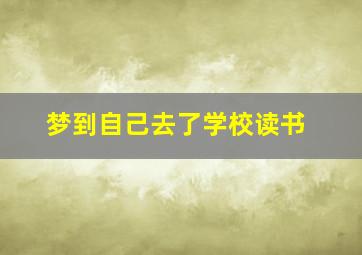 梦到自己去了学校读书